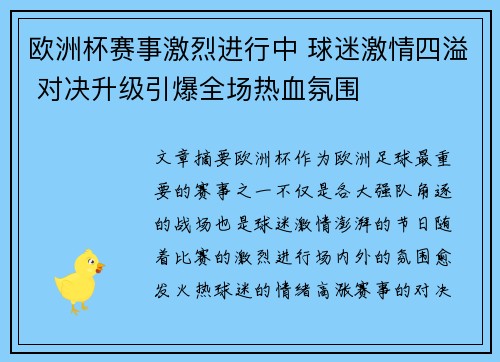 欧洲杯赛事激烈进行中 球迷激情四溢 对决升级引爆全场热血氛围

文章摘要欧洲杯作为欧洲足球最重要的赛事之一不仅是各大强队角逐的战场也是球迷激情澎湃的节日随着比赛的激烈进行场内外的氛围愈发火热球迷的情绪高涨赛事的对决